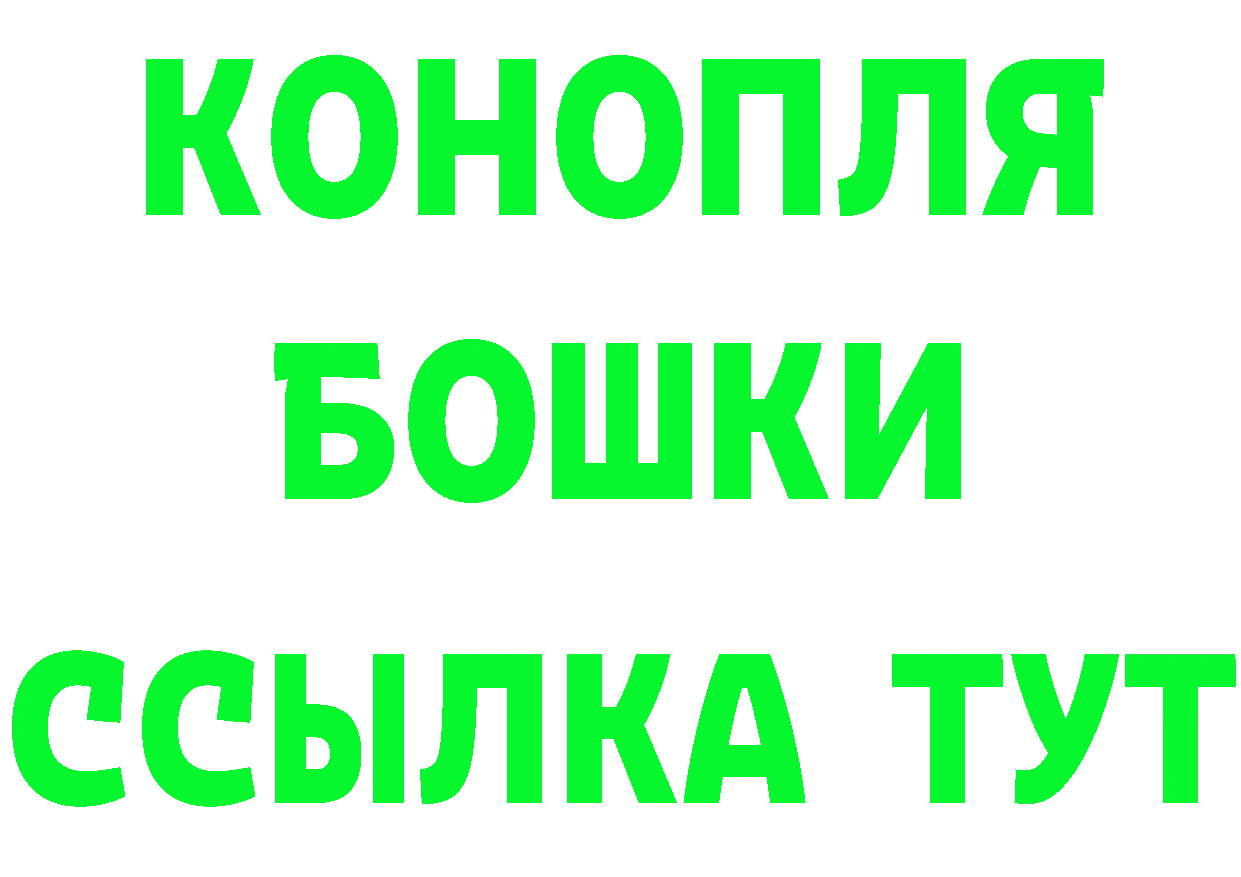 КОНОПЛЯ
БОШКИ
ССЫЛКА ТУТ